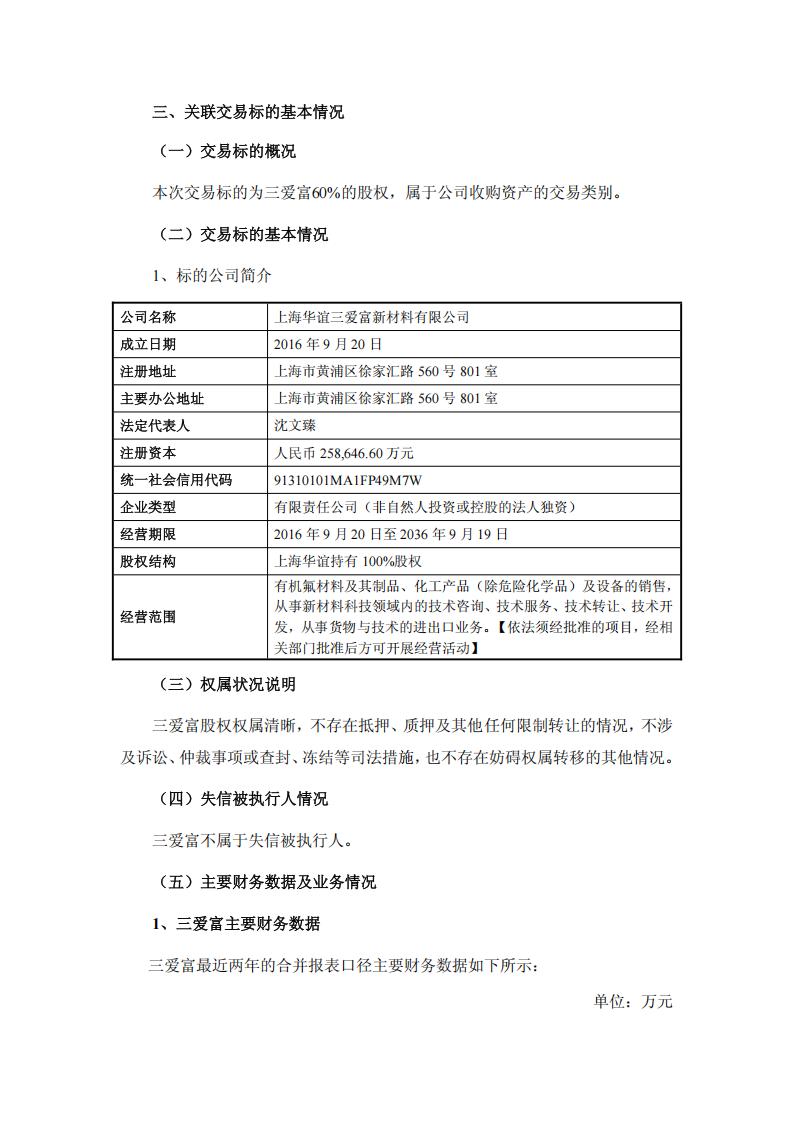 三、关联交易标的基本情况

（一）交易标的概况

本次交易标的为三爱富60%的股权，属于公司收购资产的交易类别。

（二）交易标的基本情况

1、标的公司简介

| 公司名称 | 上海华谊三爱富新材料有限公司 |
|---|---|
| 成立日期 | 2016 年 9 月 20 日 |
| 注册地址 | 上海市黄浦区徐家汇路 560 号 801 室 |
| 主要办公地址 | 上海市黄浦区徐家汇路 560 号 801 室 |
| 法定代表人 | 沈文臻 |
| 注册资本 | 人民币 258,646.60 万元 |
| 统一社会信用代码 | 91310101MA1FP49M7W |
| 企业类型 | 有限责任公司（非自然人投资或控股的法人独资） |
| 经营期限 | 2016 年 9 月 20 日至 2036 年 9 月 19 日 |
| 股权结构 | 上海华谊持有 100%股权 |
| 经营范围 | 有机氟材料及其制品、化工产品（除危险化学品）及设备的销售，从事新材料科技领域内的技术咨询、技术服务、技术转让、技术开发，从事货物与技术的进出口业务。【依法须经批准的项目，经相关部门批准后方可开展经营活动】 |

（三）权属状况说明

三爱富股权权属清晰，不存在抵押、质押及其他任何限制转让的情况，不涉及诉讼、仲裁事项或查封、冻结等司法措施，也不存在妨碍权属转移的其他情况。

（四）失信被执行人情况

三爱富不属于失信被执行人。

（五）主要财务数据及业务情况

1、三爱富主要财务数据

三爱富最近两年的合并报表口径主要财务数据如下所示：

单位：万元